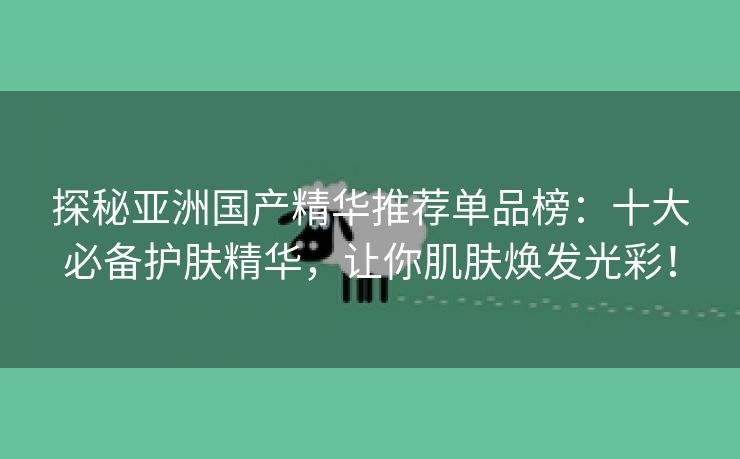 探秘亚洲国产精华推荐单品榜：十大必备护肤精华，让你肌肤焕发光彩！